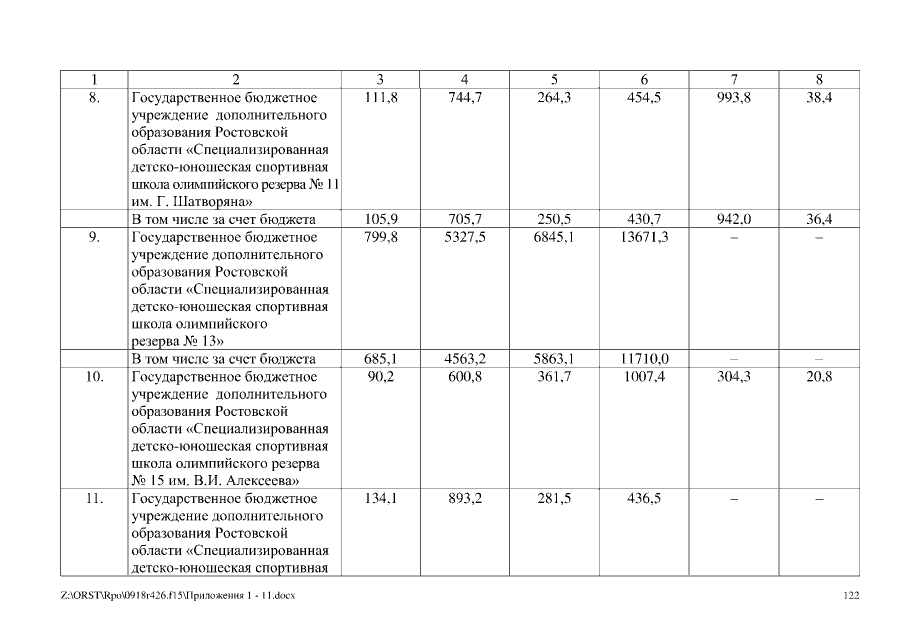 | 1 | 2 | 3 | 4 | 5 | 6 | 7 | 8 |
|---|---|---|---|---|---|---|---|
| 8. | Государственное бюджетное учреждение дополнительного образования Ростовской области «Специализированная детско-юношеская спортивная школа олимпийского резерва № 11 им. Г. Шатворяна» | 111,8 | 744,7 | 264,3 | 454,5 | 993,8 | 38,4 |
| | В том числе за счет бюджета | 105,9 | 705,7 | 250,5 | 430,7 | 942,0 | 36,4 |
| 9. | Государственное бюджетное учреждение дополнительного образования Ростовской области «Специализированная детско-юношеская спортивная школа олимпийского резерва № 13» | 799,8 | 5327,5 | 6845,1 | 13671,3 | – | – |
| | В том числе за счет бюджета | 685,1 | 4563,2 | 5863,1 | 11710,0 | – | – |
| 10. | Государственное бюджетное учреждение дополнительного образования Ростовской области «Специализированная детско-юношеская спортивная школа олимпийского резерва № 15 им. В.И. Алексеева» | 90,2 | 600,8 | 361,7 | 1007,4 | 304,3 | 20,8 |
| 11. | Государственное бюджетное учреждение дополнительного образования Ростовской области «Специализированная детско-юношеская спортивная | 134,1 | 893,2 | 281,5 | 436,5 | – | – |

Z:\ORST\Rpo\0918r426.f15\Приложения 1 - 11.docx 122